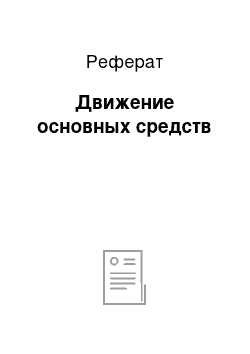 Реферат

Движение основных средств